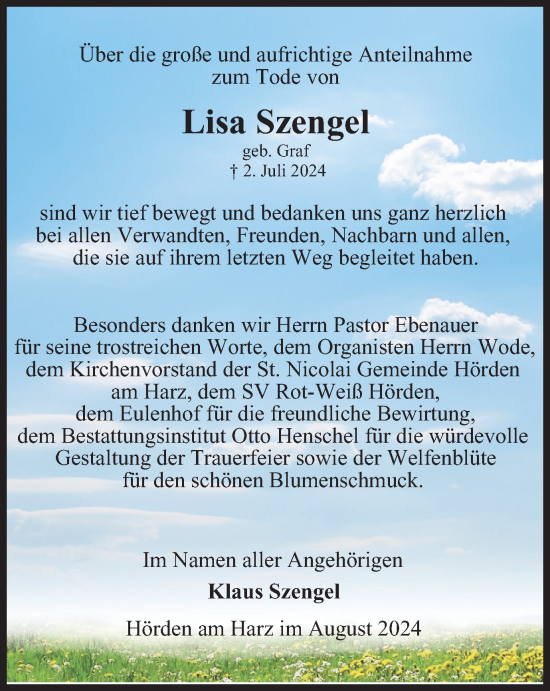 Über die große und aufrichtige Anteilnahme zum Tode von

Lisa Szengel
geb. Graf
† 2. Juli 2024

sind wir tief bewegt und bedanken uns ganz herzlich bei allen Verwandten, Freunden, Nachbarn und allen, die sie auf ihrem letzten Weg begleitet haben.

Besonders danken wir Herrn Pastor Ebenauer für seine trostreichen Worte, dem Organisten Herrn Wode, dem Kirchenvorstand der St. Nicolai Gemeinde Hörden am Harz, dem SV Rot-Weiß Hörden, dem Eulenhof für die freundliche Bewirtung, dem Bestattungsinstitut Otto Henschel für die würdevolle Gestaltung der Trauerfeier sowie der Welfenblüte für den schönen Blumenschmuck.

Im Namen aller Angehörigen
Klaus Szengel

Hörden am Harz im August 2024